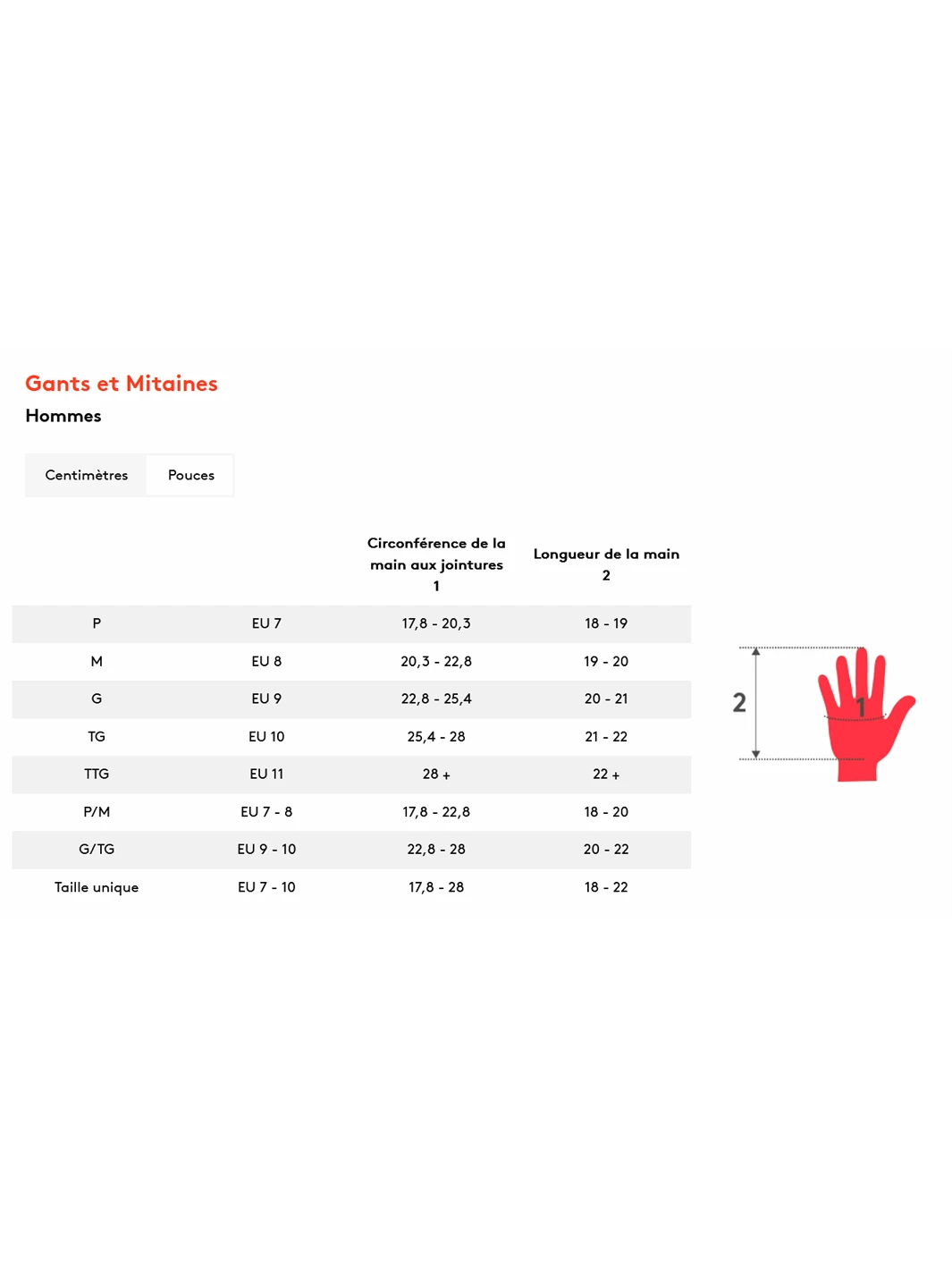 Gants et Mitaines
Hommes

Centimètres Pouces

| | | Circonférence de la main aux jointures 1 | Longueur de la main 2 |
|---|---|---|---|
| P | EU 7 | 17,8 - 20,3 | 18 - 19 |
| M | EU 8 | 20,3 - 22,8 | 19 - 20 |
| G | EU 9 | 22,8 - 25,4 | 20 - 21 |
| TG | EU 10 | 25,4 - 28 | 21 - 22 |
| TTG | EU 11 | 28 + | 22 + |
| P/M | EU 7 - 8 | 17,8 - 22,8 | 18 - 20 |
| G/TG | EU 9 - 10 | 22,8 - 28 | 20 - 22 |
| Taille unique | EU 7 - 10 | 17,8 - 28 | 18 - 22 |

2
1